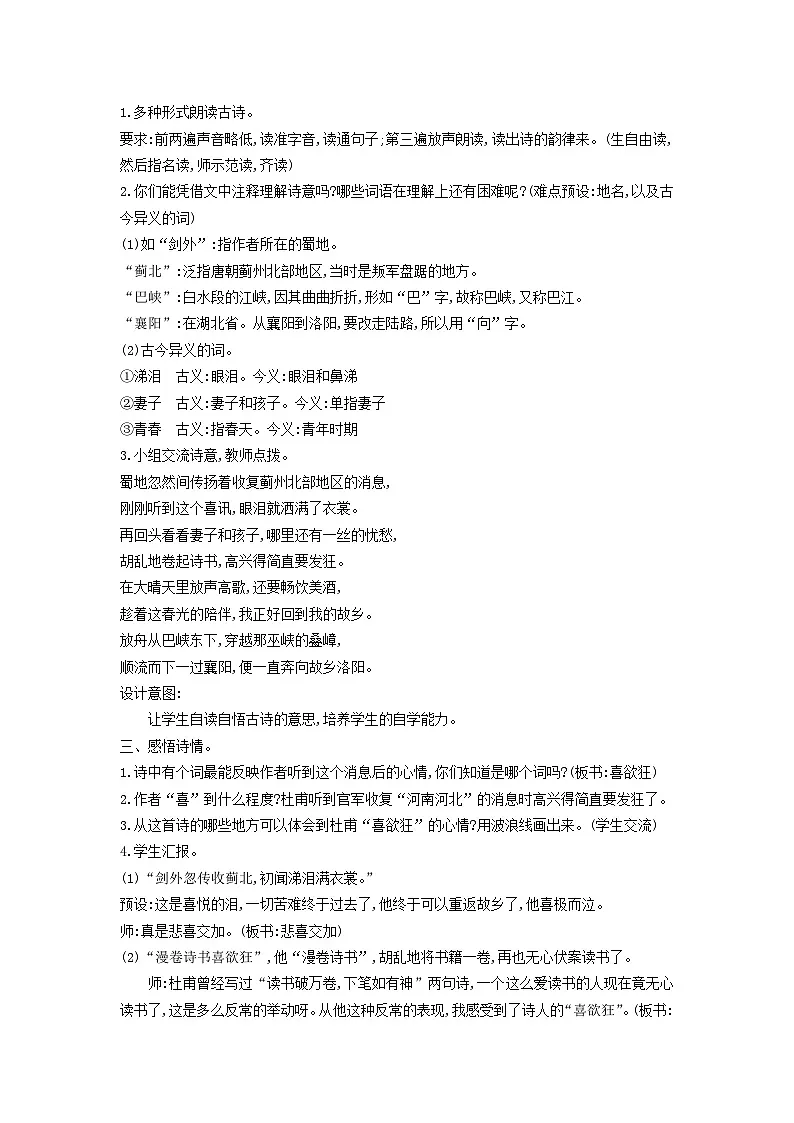 1.多种形式朗读古诗。

要求:前两遍声音略低,读准字音,读通句子;第三遍放声朗读,读出诗的韵律来。(生自由读,然后指名读,师示范读,齐读)

2.你们能凭借文中注释理解诗意吗?哪些词语在理解上还有困难呢?(难点预设:地名,以及古今异义的词)

(1)如“剑外”:指作者所在的蜀地。

“蓟北”:泛指唐朝蓟州北部地区,当时是叛军盘踞的地方。

“巴峡”:白水段的江峡,因其曲曲折折,形如“巴”字,故称巴峡,又称巴江。

“襄阳”:在湖北省。从襄阳到洛阳,要改走陆路,所以用“向”字。

(2)古今异义的词。

①涕泪　古义:眼泪。今义:眼泪和鼻涕

②妻子　古义:妻子和孩子。今义:单指妻子

③青春　古义:指春天。今义:青年时期

3.小组交流诗意,教师点拨。

蜀地忽然间传扬着收复蓟州北部地区的消息,

刚刚听到这个喜讯,眼泪就洒满了衣裳。

再回头看看妻子和孩子,哪里还有一丝的忧愁,

胡乱地卷起诗书,高兴得简直要发狂。

在大晴天里放声高歌,还要畅饮美酒,

趁着这春光的陪伴,我正好回到我的故乡。

放舟从巴峡东下,穿越那巫峡的叠嶂,

顺流而下一过襄阳,便一直奔向故乡洛阳。

设计意图:

让学生自读自悟古诗的意思,培养学生的自学能力。

三、感悟诗情。

1.诗中有个词最能反映作者听到这个消息后的心情,你们知道是哪个词吗?(板书:喜欲狂)

2.作者“喜”到什么程度?杜甫听到官军收复“河南河北”的消息时高兴得简直要发狂了。

3.从这首诗的哪些地方可以体会到杜甫“喜欲狂”的心情?用波浪线画出来。(学生交流)

4.学生汇报。

(1)“剑外忽传收蓟北,初闻涕泪满衣裳。”

预设:这是喜悦的泪,一切苦难终于过去了,他终于可以重返故乡了,他喜极而泣。

师:真是悲喜交加。(板书:悲喜交加)

(2)“漫卷诗书喜欲狂”,他“漫卷诗书”,胡乱地将书籍一卷,再也无心伏案读书了。

师:杜甫曾经写过“读书破万卷,下笔如有神”两句诗,一个这么爱读书的人现在竟无心读书了,这是多么反常的举动呀。从他这种反常的表现,我感受到了诗人的“喜欲狂”。(板书: